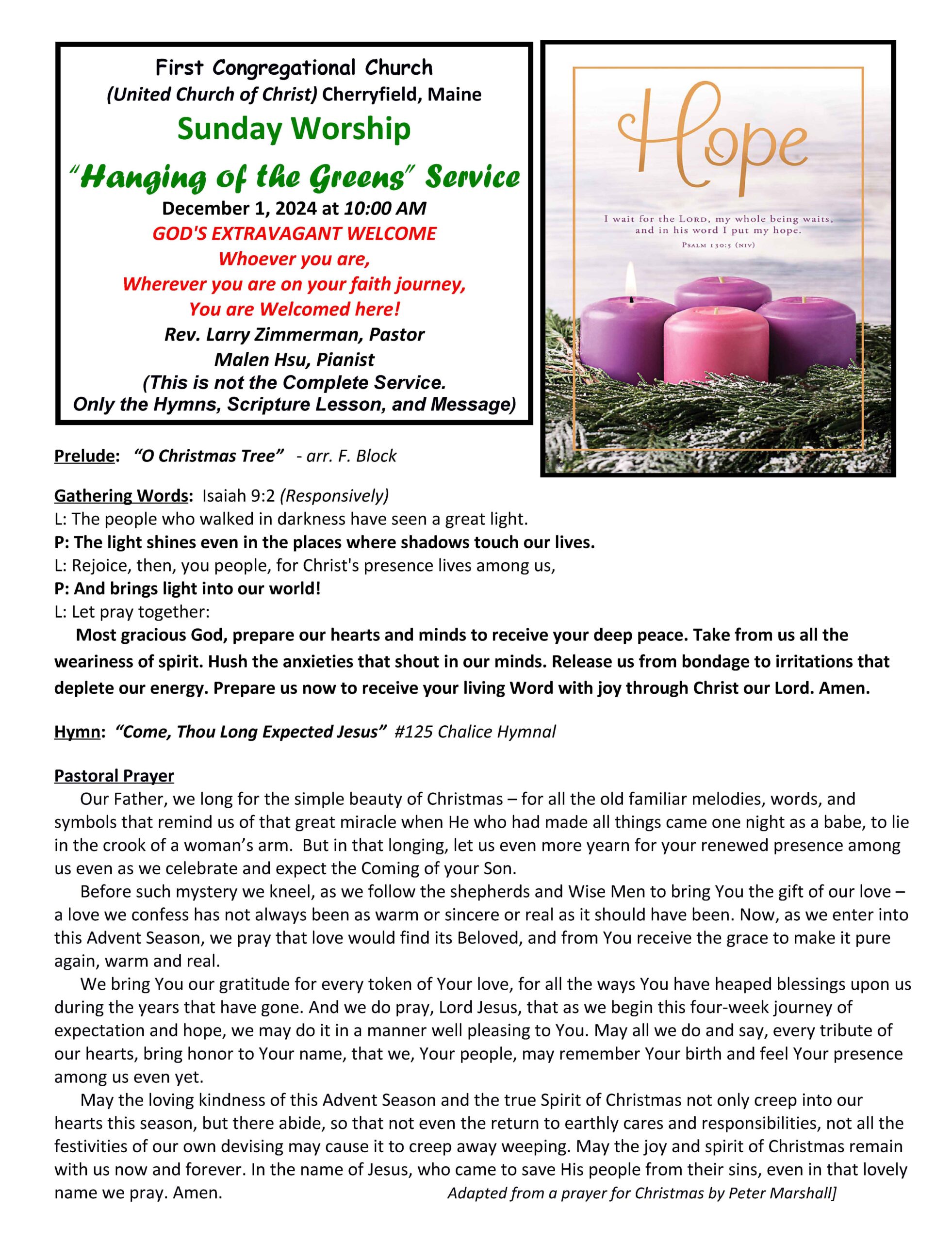 First Congregational Church
(United Church of Christ) Cherryfield, Maine
Sunday Worship
"Hanging of the Greens" Service
December 1, 2024 at 10:00 AM
GOD'S EXTRAVAGANT WELCOME
Whoever you are,
Wherever you are on your faith journey,
You are Welcomed here!
Rev. Larry Zimmerman, Pastor
Malen Hsu, Pianist
(This is not the Complete Service.
Only the Hymns, Scripture Lesson, and Message)

Hope

I wait for the LORD, my whole being waits, and in his word I put my hope.
PSALM 130:5 (NIV)

Prelude: "O Christmas Tree" - arr. F. Block

Gathering Words: Isaiah 9:2 (Responsively)
L: The people who walked in darkness have seen a great light.
P: The light shines even in the places where shadows touch our lives.
L: Rejoice, then, you people, for Christ's presence lives among us,
P: And brings light into our world!
L: Let pray together:
Most gracious God, prepare our hearts and minds to receive your deep peace. Take from us all the weariness of spirit. Hush the anxieties that shout in our minds. Release us from bondage to irritations that deplete our energy. Prepare us now to receive your living Word with joy through Christ our Lord. Amen.

Hymn: "Come, Thou Long Expected Jesus" #125 Chalice Hymnal

Pastoral Prayer
Our Father, we long for the simple beauty of Christmas – for all the old familiar melodies, words, and symbols that remind us of that great miracle when He who had made all things came one night as a babe, to lie in the crook of a woman's arm. But in that longing, let us even more yearn for your renewed presence among us even as we celebrate and expect the Coming of your Son.
Before such mystery we kneel, as we follow the shepherds and Wise Men to bring You the gift of our love – a love we confess has not always been as warm or sincere or real as it should have been. Now, as we enter into this Advent Season, we pray that love would find its Beloved, and from You receive the grace to make it pure again, warm and real.
We bring You our gratitude for every token of Your love, for all the ways You have heaped blessings upon us during the years that have gone. And we do pray, Lord Jesus, that as we begin this four-week journey of expectation and hope, we may do it in a manner well pleasing to You. May all we do and say, every tribute of our hearts, bring honor to Your name, that we, Your people, may remember Your birth and feel Your presence among us even yet.
May the loving kindness of this Advent Season and the true Spirit of Christmas not only creep into our hearts this season, but there abide, so that not even the return to earthly cares and responsibilities, not all the festivities of our own devising may cause it to creep away weeping. May the joy and spirit of Christmas remain with us now and forever. In the name of Jesus, who came to save His people from their sins, even in that lovely name we pray. Amen. Adapted from a prayer for Christmas by Peter Marshall]